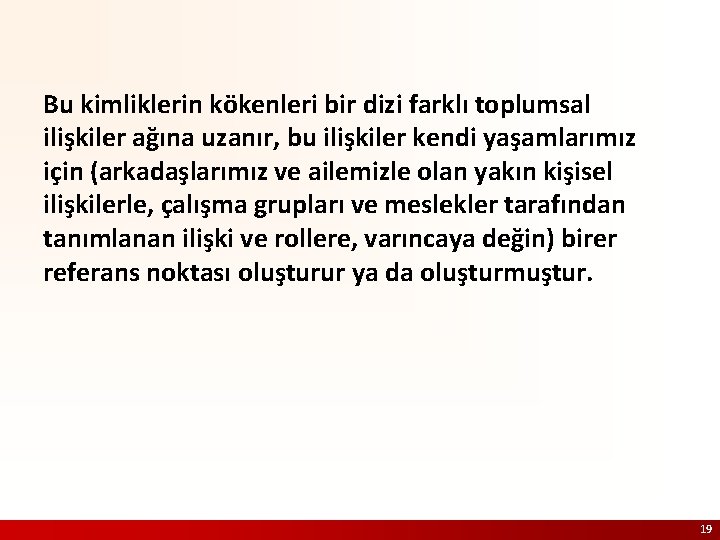 Bu kimliklerin kökenleri bir dizi farklı toplumsal ilişkiler ağına uzanır, bu ilişkiler kendi yaşamlarımız için (arkadaşlarımız ve ailemizle olan yakın kişisel ilişkilerle, çalışma grupları ve meslekler tarafından tanımlanan ilişki ve rollere, varıncaya değin) birer referans noktası oluşturur ya da oluşturmuştur.

19